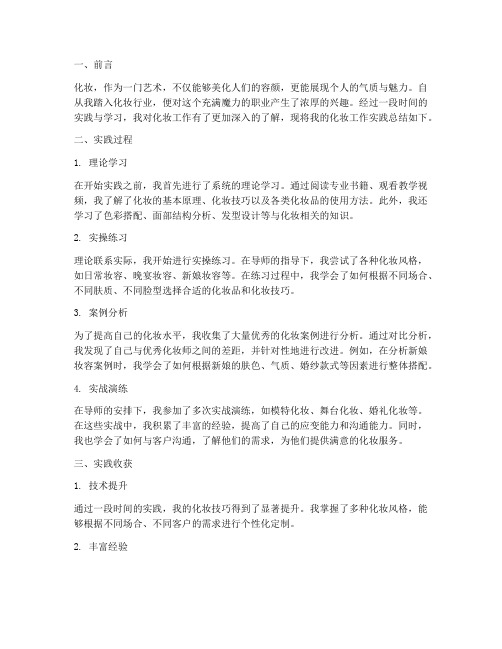 一、前言

化妆，作为一门艺术，不仅能够美化人们的容颜，更能展现个人的气质与魅力。自从我踏入化妆行业，便对这个充满魔力的职业产生了浓厚的兴趣。经过一段时间的实践与学习，我对化妆工作有了更加深入的了解，现将我的化妆工作实践总结如下。

二、实践过程

1. 理论学习

在开始实践之前，我首先进行了系统的理论学习。通过阅读专业书籍、观看教学视频，我了解了化妆的基本原理、化妆技巧以及各类化妆品的使用方法。此外，我还学习了色彩搭配、面部结构分析、发型设计等与化妆相关的知识。

2. 实操练习

理论联系实际，我开始进行实操练习。在导师的指导下，我尝试了各种化妆风格，如日常妆容、晚宴妆容、新娘妆容等。在练习过程中，我学会了如何根据不同场合、不同肤质、不同脸型选择合适的化妆品和化妆技巧。

3. 案例分析

为了提高自己的化妆水平，我收集了大量优秀的化妆案例进行分析。通过对比分析，我发现了自己与优秀化妆师之间的差距，并针对性地进行改进。例如，在分析新娘妆容案例时，我学会了如何根据新娘的肤色、气质、婚纱款式等因素进行整体搭配。

4. 实战演练

在导师的安排下，我参加了多次实战演练，如模特化妆、舞台化妆、婚礼化妆等。在这些实战中，我积累了丰富的经验，提高了自己的应变能力和沟通能力。同时，我也学会了如何与客户沟通，了解他们的需求，为他们提供满意的化妆服务。

三、实践收获

1. 技术提升

通过一段时间的实践，我的化妆技巧得到了显著提升。我掌握了多种化妆风格，能够根据不同场合、不同客户的需求进行个性化定制。

2. 丰富经验